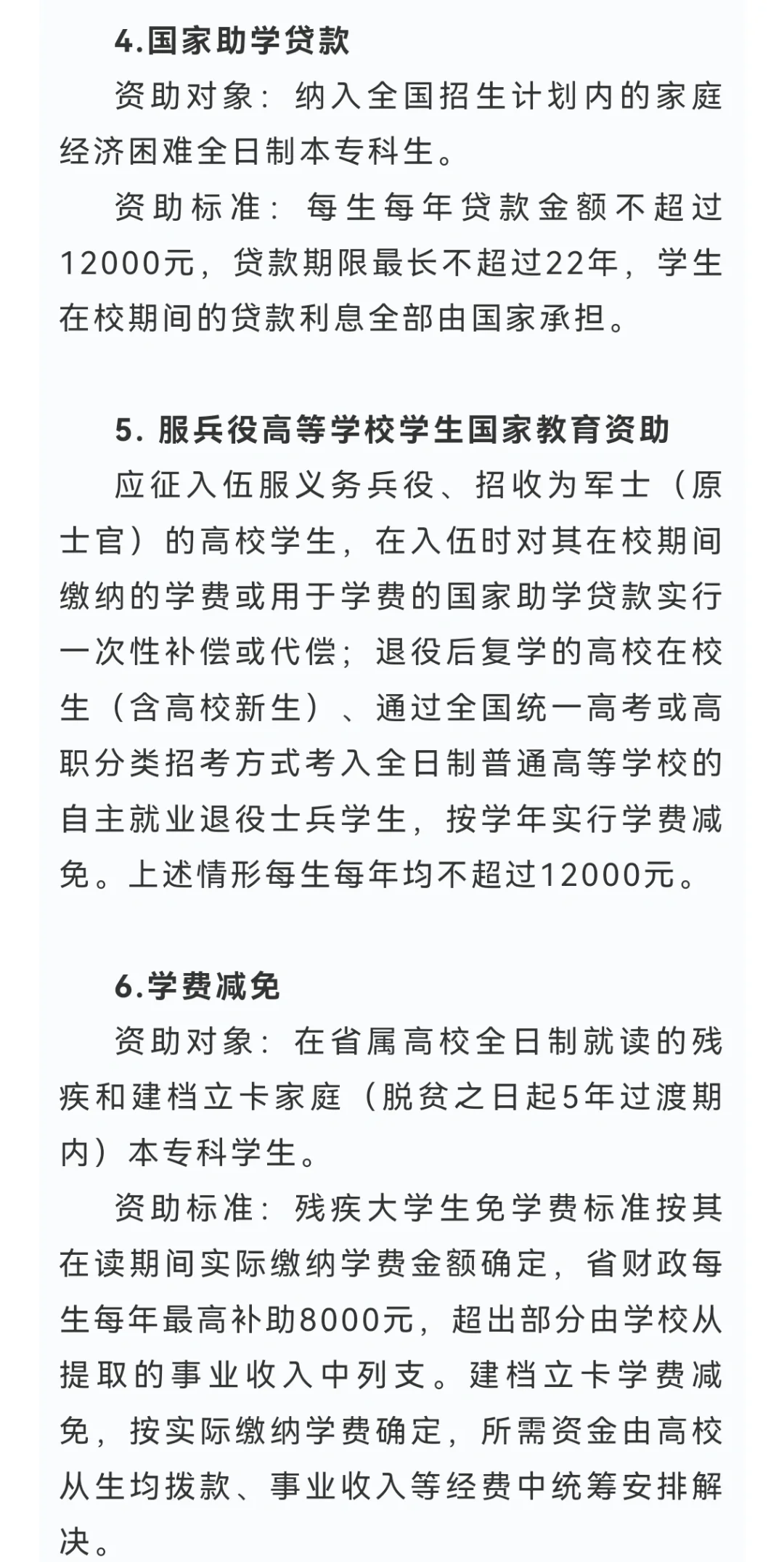 4.国家助学贷款

资助对象：纳入全国招生计划内的家庭经济困难全日制本专科生。

资助标准：每生每年贷款金额不超过12000元，贷款期限最长不超过22年，学生在校期间的贷款利息全部由国家承担。

5. 服兵役高等学校学生国家教育资助

应征入伍服义务兵役、招收为军士（原士官）的高校学生，在入伍时对其在校期间缴纳的学费或用于学费的国家助学贷款实行一次性补偿或代偿；退役后复学的高校在校生（含高校新生）、通过全国统一高考或高职分类招考方式考入全日制普通高等学校的自主就业退役士兵学生，按学年实行学费减免。上述情形每生每年均不超过12000元。

6.学费减免

资助对象：在省属高校全日制就读的残疾和建档立卡家庭（脱贫之日起5年过渡期内）本专科学生。

资助标准：残疾大学生免学费标准按其在读期间实际缴纳学费金额确定，省财政每生每年最高补助8000元，超出部分由学校从提取的事业收入中列支。建档立卡学费减免，按实际缴纳学费确定，所需资金由高校从生均拨款、事业收入等经费中统筹安排解决。